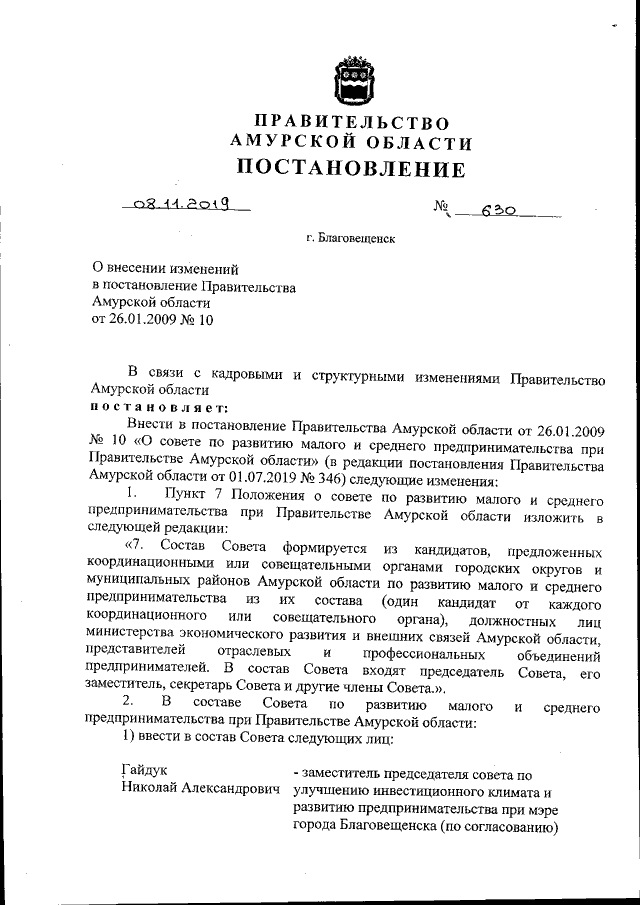 ПРАВИТЕЛЬСТВО
АМУРСКОЙ ОБЛАСТИ
ПОСТАНОВЛЕНИЕ

08.11.2019 № 630

г. Благовещенск

О внесении изменений в постановление Правительства Амурской области от 26.01.2009 № 10

В связи с кадровыми и структурными изменениями Правительство Амурской области
постановляет:

Внести в постановление Правительства Амурской области от 26.01.2009 № 10 «О совете по развитию малого и среднего предпринимательства при Правительстве Амурской области» (в редакции постановления Правительства Амурской области от 01.07.2019 № 346) следующие изменения:

1. Пункт 7 Положения о совете по развитию малого и среднего предпринимательства при Правительстве Амурской области изложить в следующей редакции:

«7. Состав Совета формируется из кандидатов, предложенных координационными или совещательными органами городских округов и муниципальных районов Амурской области по развитию малого и среднего предпринимательства из их состава (один кандидат от каждого координационного или совещательного органа), должностных лиц министерства экономического развития и внешних связей Амурской области, представителей отраслевых и профессиональных объединений предпринимателей. В состав Совета входят председатель Совета, его заместитель, секретарь Совета и другие члены Совета.».

2. В составе Совета по развитию малого и среднего предпринимательства при Правительстве Амурской области:

1) ввести в состав Совета следующих лиц:

Гайдук Николай Александрович - заместитель председателя совета по улучшению инвестиционного климата и развитию предпринимательства при мэре города Благовещенска (по согласованию)